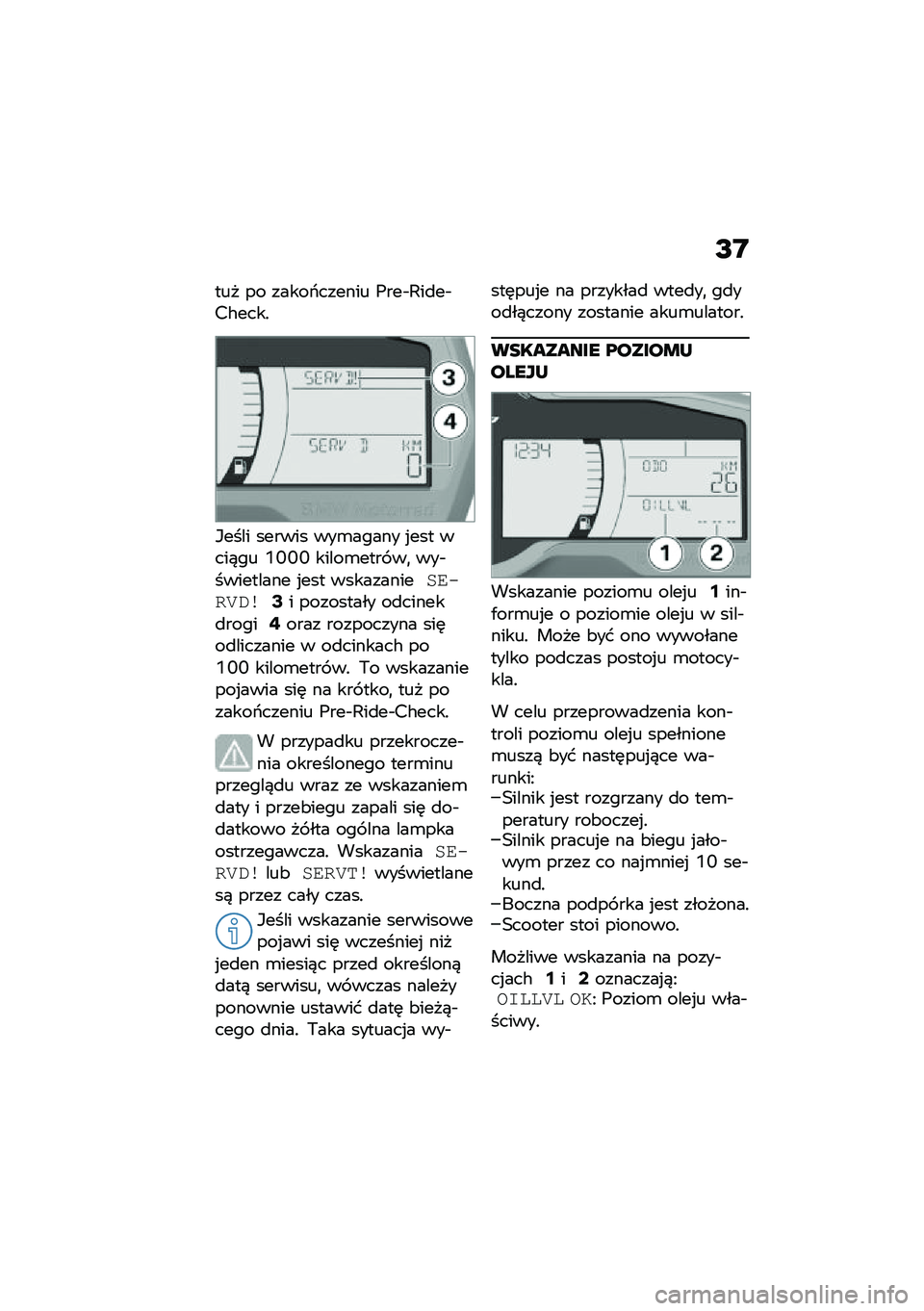 37

tuż po zakończeniu Pre-Ride-Check.

SERV D!
3
4
SERV D KM
0

Jeśli serwis wymagany jest w ciągu 1000 kilometrów, wyświetlane jest wskazanie SERVD! 3 i pozostały odcinek drogi 4 oraz rozpoczyna się odliczanie w odcinkach po 100 kilometrów. To wskazanie pojawia się na krótko, tuż po zakończeniu Pre-Ride-Check.

W przypadku przekroczenia określonego terminu przeglądu wraz ze wskazaniem daty i przebiegu zapali się dodatkowo żółta ogólna lampka ostrzegawcza. Wskazania SERVD! lub SERVT! wyświetlane są przez cały czas.

Jeśli wskazanie serwisowe pojawi się wcześniej niż jeden miesiąc przed określoną datą serwisu, wówczas należy ponownie ustawić datę bieżącego dnia. Taka sytuacja występuje na przykład wtedy, gdy odłączony zostanie akumulator.

WSKAZANIE POZIOMU OLEJU

1234
ODO KM
26
OILLVL
-- -- --
1 2

Wskazanie poziomu oleju 1 informuje o poziomie oleju w silniku. Może być ono wywołane tylko podczas postoju motocykla.

W celu przeprowadzenia kontroli poziomu oleju spełnione muszą być następujące warunki:
–Silnik jest rozgrzany do temperatury roboczej.
–Silnik pracuje na biegu jałowym przez co najmniej 10 sekund.
–Boczna podpórka jest złożona.
–Scooter stoi pionowo.

Możliwe wskazania na pozycjach 1 i 2 oznaczają:
OILLVL OK: Poziom oleju właściwy.

carmanualsonline.info